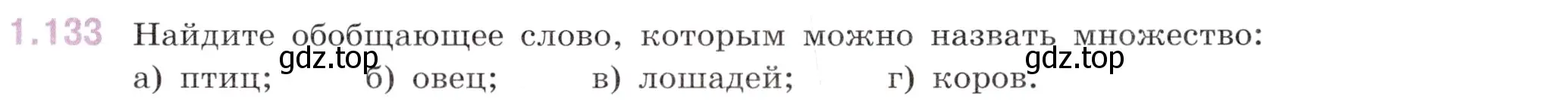 1.133 Найдите обобщающее слово, которым можно назвать множество:

gdz.top gdz.top

а) птиц; б) овец; в) лошадей; г) коров.